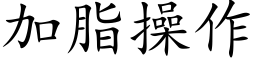 加脂操作